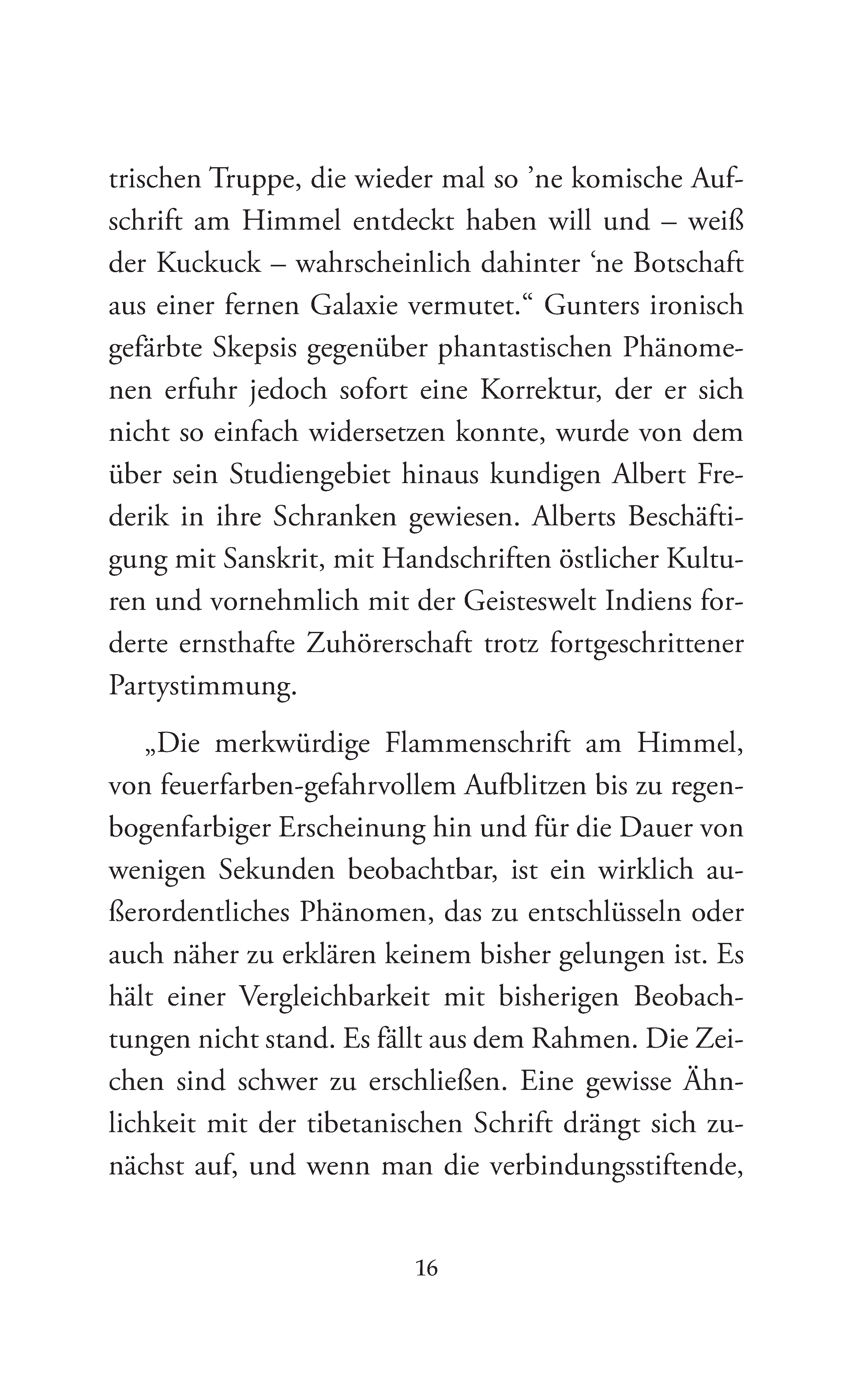 trischen Truppe, die wieder mal so ’ne komische Aufschrift am Himmel entdeckt haben will und – weiß der Kuckuck – wahrscheinlich dahinter ‘ne Botschaft aus einer fernen Galaxie vermutet.“ Gunters ironisch gefärbte Skepsis gegenüber phantastischen Phänomenen erfuhr jedoch sofort eine Korrektur, der er sich nicht so einfach widersetzen konnte, wurde von dem über sein Studiengebiet hinaus kundigen Albert Frederik in ihre Schranken gewiesen. Alberts Beschäftigung mit Sanskrit, mit Handschriften östlicher Kulturen und vornehmlich mit der Geisteswelt Indiens forderte ernsthafte Zuhörerschaft trotz fortgeschrittener Partystimmung.

„Die merkwürdige Flammenschrift am Himmel, von feuerfarben-gefahrvollem Aufblitzen bis zu regenbogenfarbiger Erscheinung hin und für die Dauer von wenigen Sekunden beobachtbar, ist ein wirklich außerordentliches Phänomen, das zu entschlüsseln oder auch näher zu erklären keinem bisher gelungen ist. Es hält einer Vergleichbarkeit mit bisherigen Beobachtungen nicht stand. Es fällt aus dem Rahmen. Die Zeichen sind schwer zu erschließen. Eine gewisse Ähnlichkeit mit der tibetanischen Schrift drängt sich zunächst auf, und wenn man die verbindungsstiftende,

16